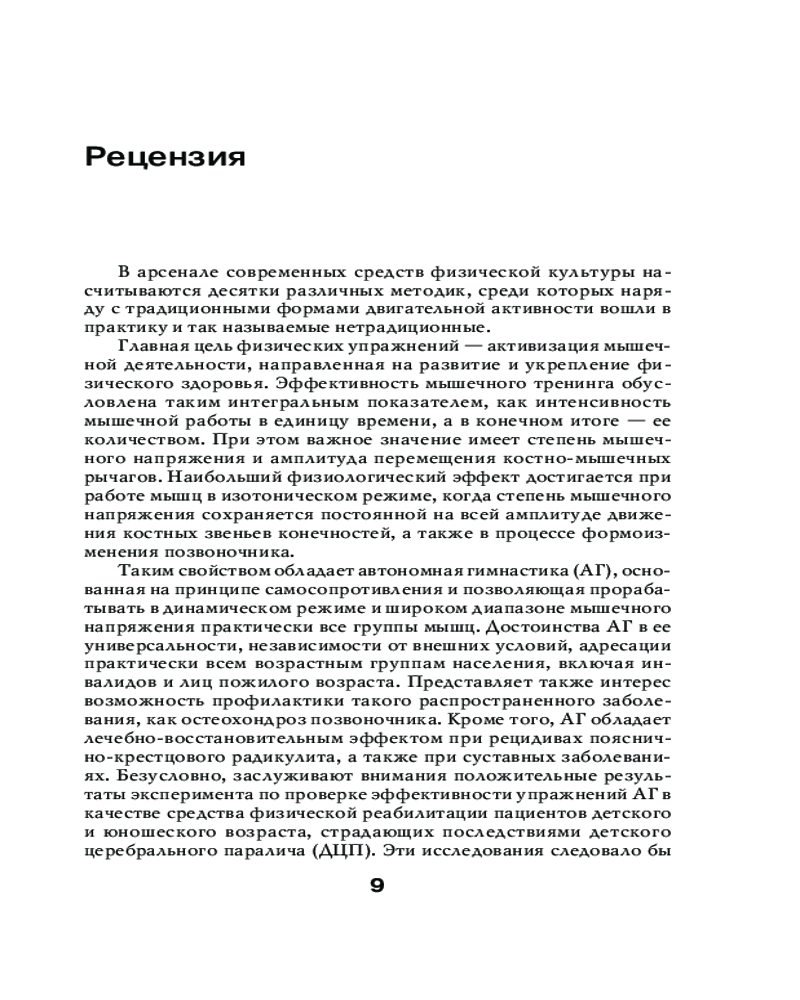 Рецензия

В арсенале современных средств физической культуры насчитываются десятки различных методик, среди которых наряду с традиционными формами двигательной активности вошли в практику и так называемые нетрадиционные.

Главная цель физических упражнений — активизация мышечной деятельности, направленная на развитие и укрепление физического здоровья. Эффективность мышечного тренинга обусловлена таким интегральным показателем, как интенсивность мышечной работы в единицу времени, а в конечном итоге — ее количеством. При этом важное значение имеет степень мышечного напряжения и амплитуда перемещения костно-мышечных рычагов. Наибольший физиологический эффект достигается при работе мышц в изотоническом режиме, когда степень мышечного напряжения сохраняется постоянной на всей амплитуде движения костных звеньев конечностей, а также в процессе формоизменения позвоночника.

Таким свойством обладает автономная гимнастика (АГ), основанная на принципе самосопротивления и позволяющая прорабатывать в динамическом режиме и широком диапазоне мышечного напряжения практически все группы мышц. Достоинства АГ в ее универсальности, независимости от внешних условий, адресации практически всем возрастным группам населения, включая инвалидов и лиц пожилого возраста. Представляет также интерес возможность профилактики такого распространенного заболевания, как остеохондроз позвоночника. Кроме того, АГ обладает лечебно-восстановительным эффектом при рецидивах пояснично-крестцового радикулита, а также при суставных заболеваниях. Безусловно, заслуживают внимания положительные результаты эксперимента по проверке эффективности упражнений АГ в качестве средства физической реабилитации пациентов детского и юношеского возраста, страдающих последствиями детского церебрального паралича (ДЦП). Эти исследования следовало бы

9